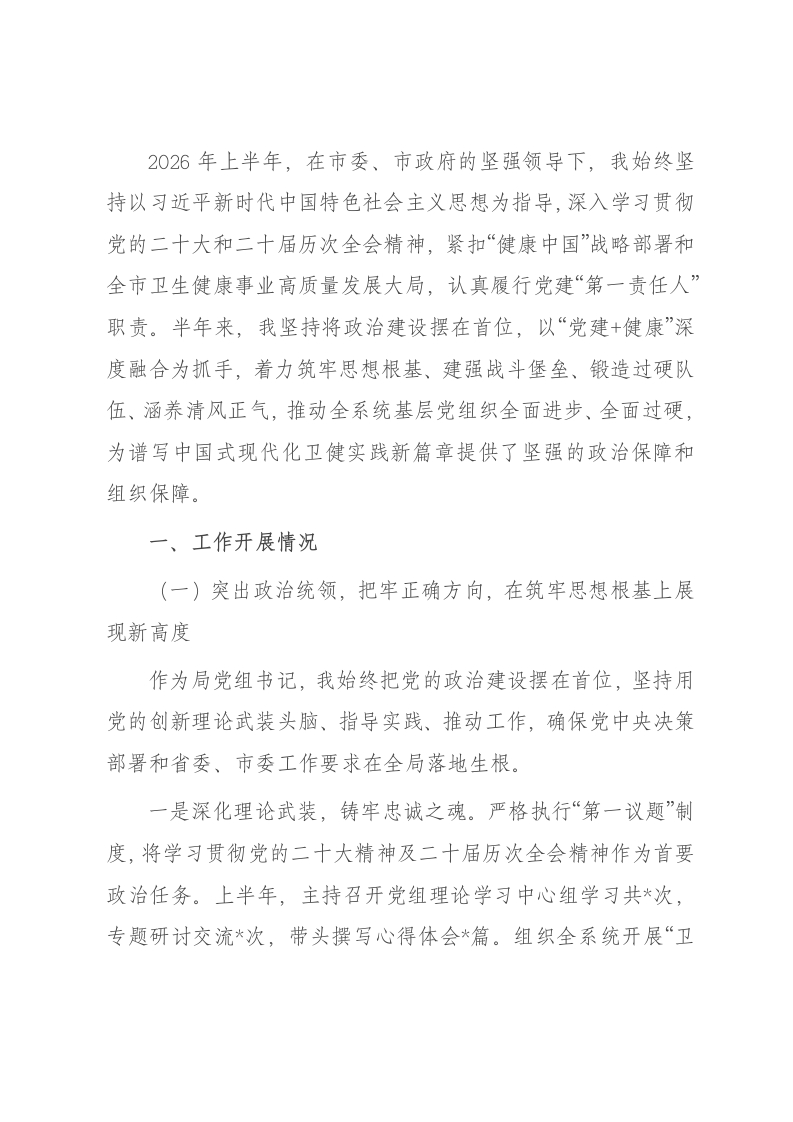 2026 年上半年，在市委、市政府的坚强领导下，我始终坚持以习近平新时代中国特色社会主义思想为指导，深入学习贯彻党的二十大和二十届历次全会精神，紧扣“健康中国”战略部署和全市卫生健康事业高质量发展大局，认真履行党建“第一责任人”职责。半年来，我坚持将政治建设摆在首位，以“党建+健康”深度融合为抓手，着力筑牢思想根基、建强战斗堡垒、锻造过硬队伍、涵养清风正气，推动全系统基层党组织全面进步、全面过硬，为谱写中国式现代化卫健实践新篇章提供了坚强的政治保障和组织保障。

一、工作开展情况

（一）突出政治统领，把牢正确方向，在筑牢思想根基上展现新高度

作为局党组书记，我始终把党的政治建设摆在首位，坚持用党的创新理论武装头脑、指导实践、推动工作，确保党中央决策部署和省委、市委工作要求在全局落地生根。

一是深化理论武装，铸牢忠诚之魂。严格执行“第一议题”制度，将学习贯彻党的二十大精神及二十届历次全会精神作为首要政治任务。上半年，主持召开党组理论学习中心组学习共*次，专题研讨交流*次，带头撰写心得体会*篇。组织全系统开展“卫